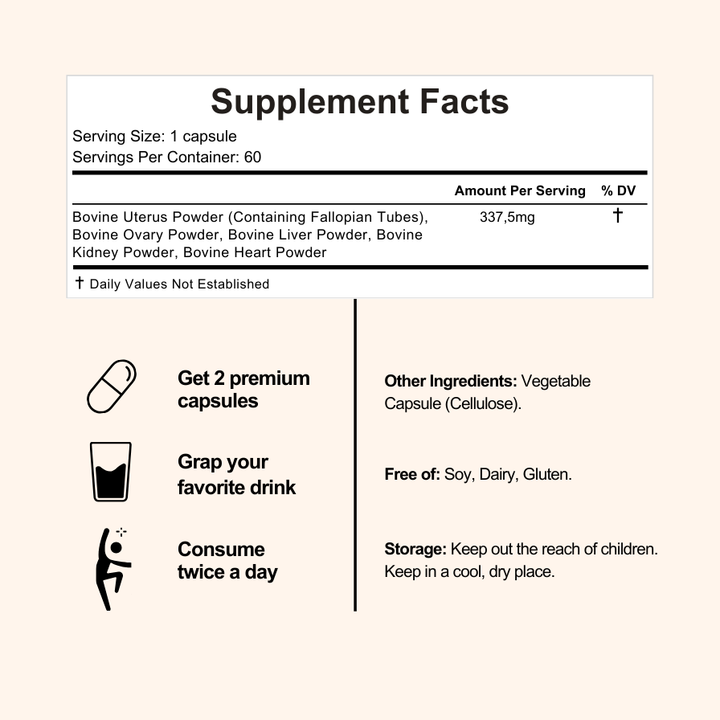 Supplement Facts

Serving Size: 1 capsule
Servings Per Container: 60

| | Amount Per Serving | % DV |
|---|---|---|
| Bovine Uterus Powder (Containing Fallopian Tubes), Bovine Ovary Powder, Bovine Liver Powder, Bovine Kidney Powder, Bovine Heart Powder | 337,5mg | † |

† Daily Values Not Established

Get 2 premium capsules

Grap your favorite drink

Consume twice a day

Other Ingredients: Vegetable Capsule (Cellulose).

Free of: Soy, Dairy, Gluten.

Storage: Keep out the reach of children. Keep in a cool, dry place.